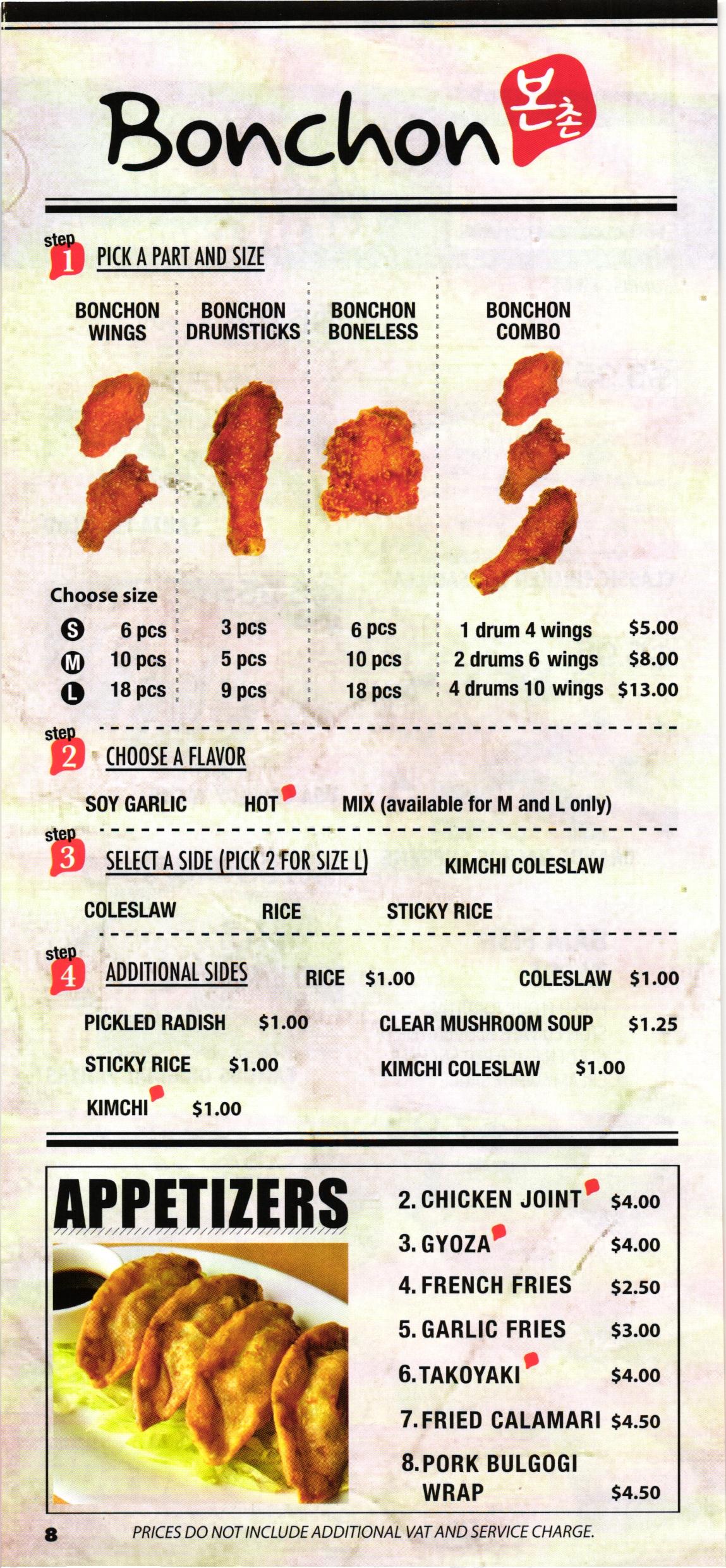 Bonchon 본촌

step 1 PICK A PART AND SIZE

| | BONCHON WINGS | BONCHON DRUMSTICKS | BONCHON BONELESS | BONCHON COMBO | |
|---|---|---|---|---|---|
| Choose size | | | | | |
| S | 6 pcs | 3 pcs | 6 pcs | 1 drum 4 wings | $5.00 |
| M | 10 pcs | 5 pcs | 10 pcs | 2 drums 6 wings | $8.00 |
| L | 18 pcs | 9 pcs | 18 pcs | 4 drums 10 wings | $13.00 |

step 2 CHOOSE A FLAVOR

SOY GARLIC HOT MIX (available for M and L only)

step 3 SELECT A SIDE (PICK 2 FOR SIZE L) KIMCHI COLESLAW

COLESLAW RICE STICKY RICE

step 4 ADDITIONAL SIDES RICE $1.00 COLESLAW $1.00

PICKLED RADISH $1.00 CLEAR MUSHROOM SOUP $1.25

STICKY RICE $1.00 KIMCHI COLESLAW $1.00

KIMCHI $1.00

APPETIZERS

2. CHICKEN JOINT $4.00
3. GYOZA $4.00
4. FRENCH FRIES $2.50
5. GARLIC FRIES $3.00
6. TAKOYAKI $4.00
7. FRIED CALAMARI $4.50
8. PORK BULGOGI WRAP $4.50

8 PRICES DO NOT INCLUDE ADDITIONAL VAT AND SERVICE CHARGE.